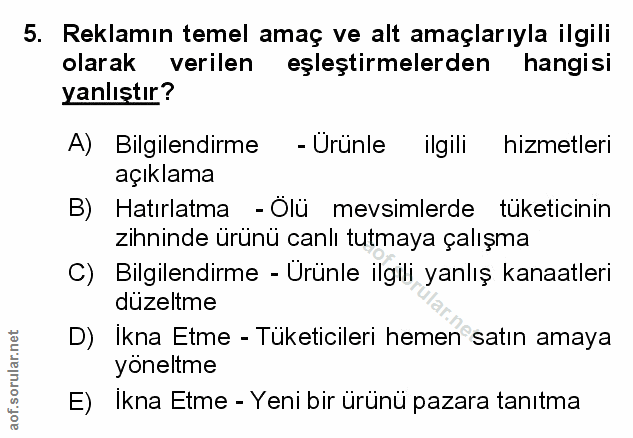 5. Reklamın temel amaç ve alt amaçlarıyla ilgili olarak verilen eşleştirmelerden hangisi yanlıştır?

A) Bilgilendirme - Ürünle ilgili hizmetleri açıklama

B) Hatırlatma - Ölü mevsimlerde tüketicinin zihninde ürünü canlı tutmaya çalışma

C) Bilgilendirme - Ürünle ilgili yanlış kanaatleri düzeltme

D) İkna Etme - Tüketicileri hemen satın amaya yöneltme

E) İkna Etme - Yeni bir ürünü pazara tanıtma

aof.sorular.net